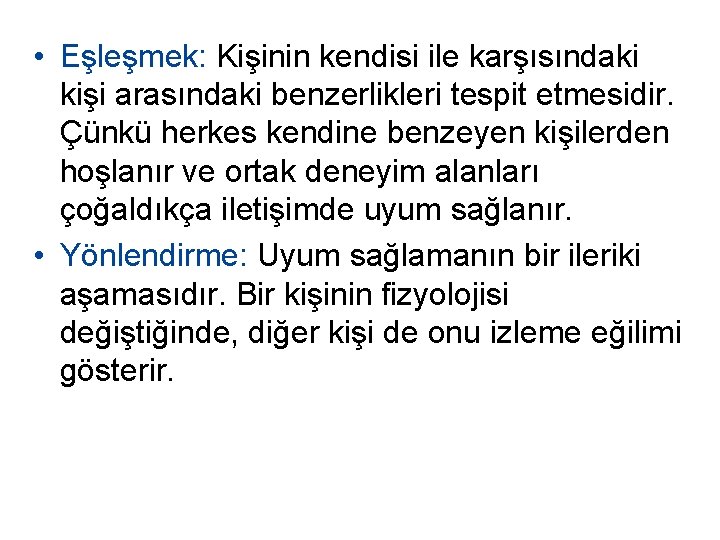 • Eşleşmek: Kişinin kendisi ile karşısındaki kişi arasındaki benzerlikleri tespit etmesidir. Çünkü herkes kendine benzeyen kişilerden hoşlanır ve ortak deneyim alanları çoğaldıkça iletişimde uyum sağlanır.
• Yönlendirme: Uyum sağlamanın bir ileriki aşamasıdır. Bir kişinin fizyolojisi değiştiğinde, diğer kişi de onu izleme eğilimi gösterir.